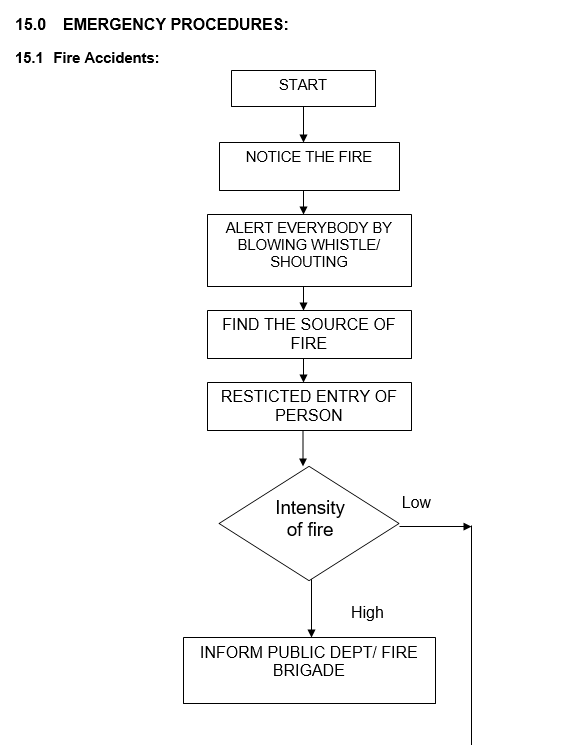 15.0 EMERGENCY PROCEDURES:

15.1 Fire Accidents:

START

NOTICE THE FIRE

ALERT EVERYBODY BY BLOWING WHISTLE/ SHOUTING

FIND THE SOURCE OF FIRE

RESTICTED ENTRY OF PERSON

Intensity of fire

Low

High

INFORM PUBLIC DEPT/ FIRE BRIGADE